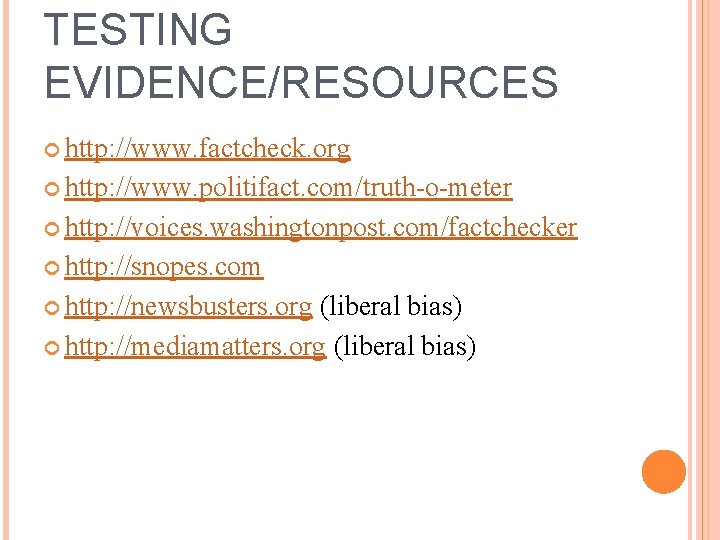 TESTING EVIDENCE/RESOURCES

• http://www.factcheck.org
• http://www.politifact.com/truth-o-meter
• http://voices.washingtonpost.com/factchecker
• http://snopes.com
• http://newsbusters.org (liberal bias)
• http://mediamatters.org (liberal bias)